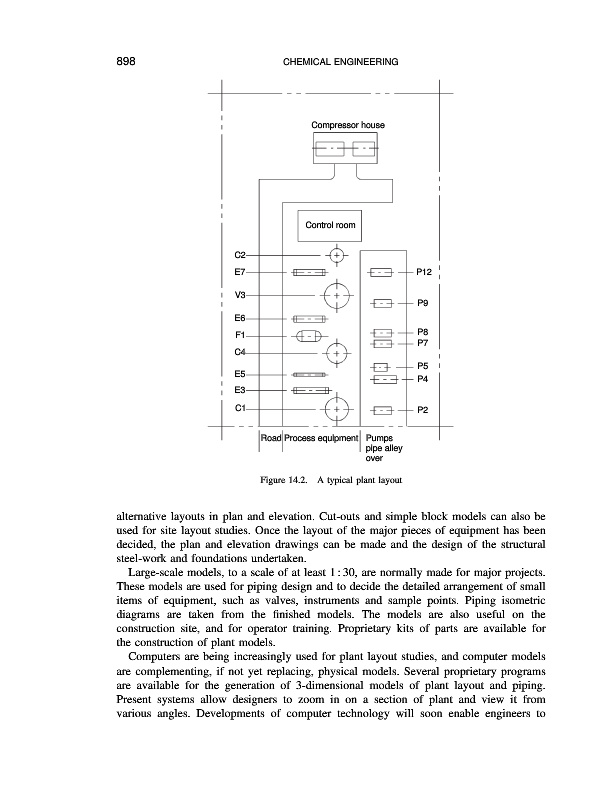 898 CHEMICAL ENGINEERING

Compressor house

Control room

C2
E7
V3
E6
F1
C4
E5
E3
C1

P12
P9
P8
P7
P5
P4
P2

Road Process equipment Pumps pipe alley over

Figure 14.2. A typical plant layout

alternative layouts in plan and elevation. Cut-outs and simple block models can also be used for site layout studies. Once the layout of the major pieces of equipment has been decided, the plan and elevation drawings can be made and the design of the structural steel-work and foundations undertaken.

Large-scale models, to a scale of at least 1 : 30, are normally made for major projects. These models are used for piping design and to decide the detailed arrangement of small items of equipment, such as valves, instruments and sample points. Piping isometric diagrams are taken from the finished models. The models are also useful on the construction site, and for operator training. Proprietary kits of parts are available for the construction of plant models.

Computers are being increasingly used for plant layout studies, and computer models are complementing, if not yet replacing, physical models. Several proprietary programs are available for the generation of 3-dimensional models of plant layout and piping. Present systems allow designers to zoom in on a section of plant and view it from various angles. Developments of computer technology will soon enable engineers to